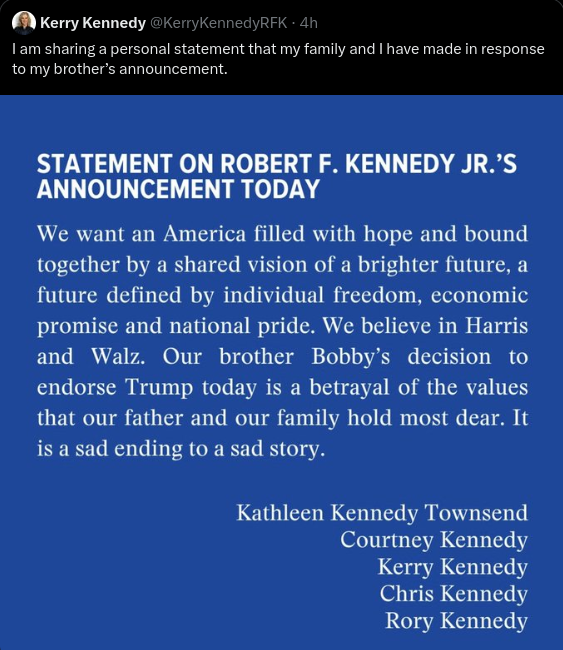 Kerry Kennedy @KerryKennedyRFK · 4h
I am sharing a personal statement that my family and I have made in response to my brother's announcement.

STATEMENT ON ROBERT F. KENNEDY JR.'S ANNOUNCEMENT TODAY

We want an America filled with hope and bound together by a shared vision of a brighter future, a future defined by individual freedom, economic promise and national pride. We believe in Harris and Walz. Our brother Bobby's decision to endorse Trump today is a betrayal of the values that our father and our family hold most dear. It is a sad ending to a sad story.

Kathleen Kennedy Townsend
Courtney Kennedy
Kerry Kennedy
Chris Kennedy
Rory Kennedy